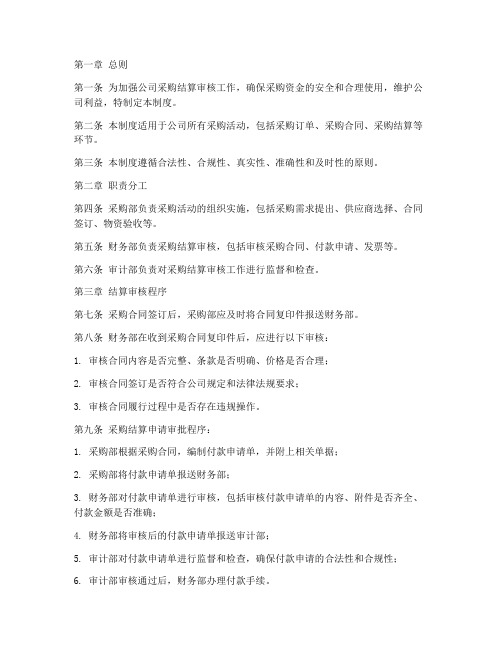 第一章 总则

第一条 为加强公司采购结算审核工作，确保采购资金的安全和合理使用，维护公司利益，特制定本制度。

第二条 本制度适用于公司所有采购活动，包括采购订单、采购合同、采购结算等环节。

第三条 本制度遵循合法性、合规性、真实性、准确性和及时性的原则。

第二章 职责分工

第四条 采购部负责采购活动的组织实施，包括采购需求提出、供应商选择、合同签订、物资验收等。

第五条 财务部负责采购结算审核，包括审核采购合同、付款申请、发票等。

第六条 审计部负责对采购结算审核工作进行监督和检查。

第三章 结算审核程序

第七条 采购合同签订后，采购部应及时将合同复印件报送财务部。

第八条 财务部在收到采购合同复印件后，应进行以下审核：

1. 审核合同内容是否完整、条款是否明确、价格是否合理；

2. 审核合同签订是否符合公司规定和法律法规要求；

3. 审核合同履行过程中是否存在违规操作。

第九条 采购结算申请审批程序：

1. 采购部根据采购合同，编制付款申请单，并附上相关单据；

2. 采购部将付款申请单报送财务部；

3. 财务部对付款申请单进行审核，包括审核付款申请单的内容、附件是否齐全、付款金额是否准确；

4. 财务部将审核后的付款申请单报送审计部；

5. 审计部对付款申请单进行监督和检查，确保付款申请的合法性和合规性；

6. 审计部审核通过后，财务部办理付款手续。